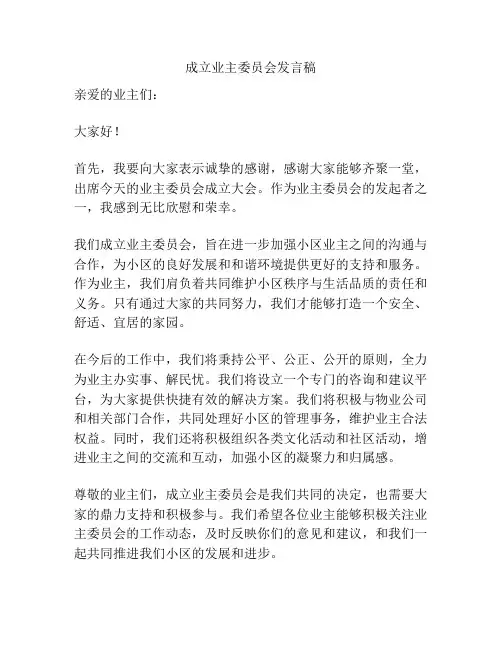 成立业主委员会发言稿

亲爱的业主们：

大家好！

首先，我要向大家表示诚挚的感谢，感谢大家能够齐聚一堂，出席今天的业主委员会成立大会。作为业主委员会的发起者之一，我感到无比欣慰和荣幸。

我们成立业主委员会，旨在进一步加强小区业主之间的沟通与合作，为小区的良好发展和和谐环境提供更好的支持和服务。作为业主，我们肩负着共同维护小区秩序与生活品质的责任和义务。只有通过大家的共同努力，我们才能够打造一个安全、舒适、宜居的家园。

在今后的工作中，我们将秉持公平、公正、公开的原则，全力为业主办实事、解民忧。我们将设立一个专门的咨询和建议平台，为大家提供快捷有效的解决方案。我们将积极与物业公司和相关部门合作，共同处理好小区的管理事务，维护业主合法权益。同时，我们还将积极组织各类文化活动和社区活动，增进业主之间的交流和互动，加强小区的凝聚力和归属感。

尊敬的业主们，成立业主委员会是我们共同的决定，也需要大家的鼎力支持和积极参与。我们希望各位业主能够积极关注业主委员会的工作动态，及时反映你们的意见和建议，和我们一起共同推进我们小区的发展和进步。